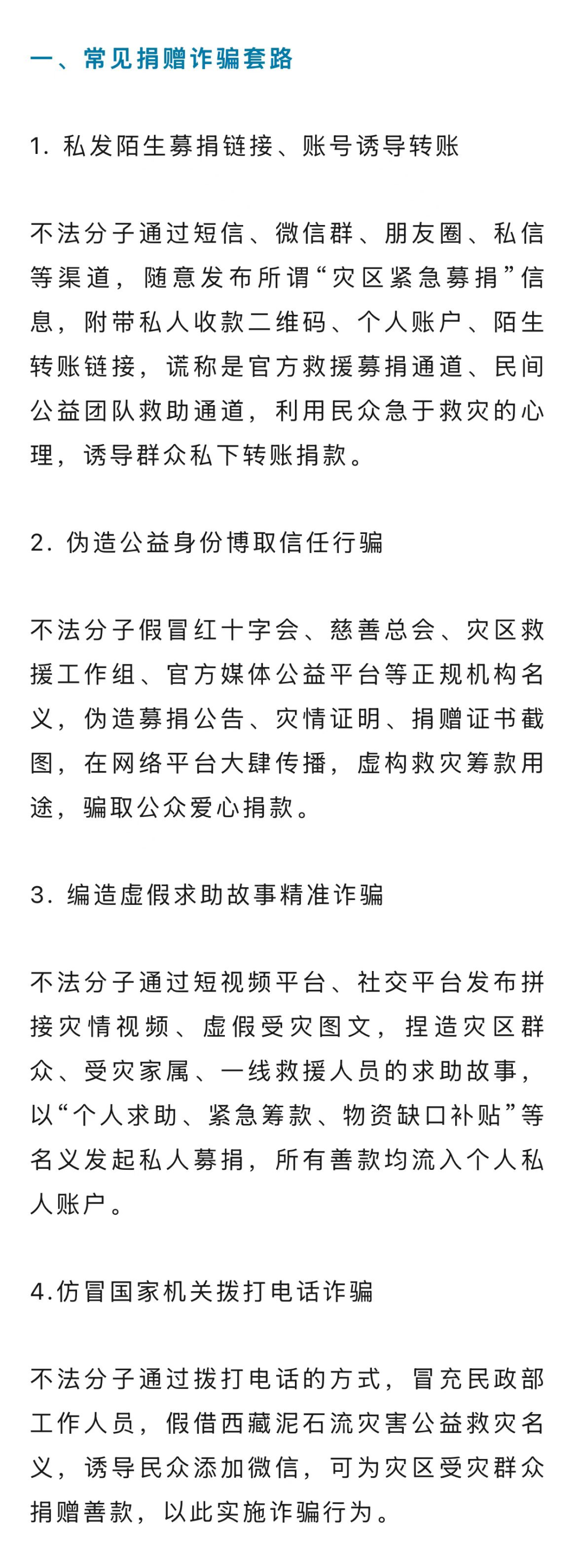 一、常见捐赠诈骗套路

1.私发陌生募捐链接、账号诱导转账

不法分子通过短信、微信群、朋友圈、私信等渠道，随意发布所谓“灾区紧急募捐”信息，附带私人收款二维码、个人账户、陌生转账链接，谎称是官方救援募捐通道、民间公益团队救助通道，利用民众急于救灾的心理，诱导群众私下转账捐款。

2.伪造公益身份博取信任行骗

不法分子假冒红十字会、慈善总会、灾区救援工作组、官方媒体公益平台等正规机构名义，伪造募捐公告、灾情证明、捐赠证书截图，在网络平台大肆传播，虚构救灾筹款用途，骗取公众爱心捐款。

3.编造虚假求助故事精准诈骗

不法分子通过短视频平台、社交平台发布拼接灾情视频、虚假受灾图文，捏造灾区群众、受灾家属、一线救援人员的求助故事，以“个人求助、紧急筹款、物资缺口补贴”等名义发起私人募捐，所有善款均流入个人私人账户。

4.仿冒国家机关拨打电话诈骗

不法分子通过拨打电话的方式，冒充民政部工作人员，假借西藏泥石流灾害公益救灾名义，诱导民众添加微信，可为灾区受灾群众捐赠善款，以此实施诈骗行为。